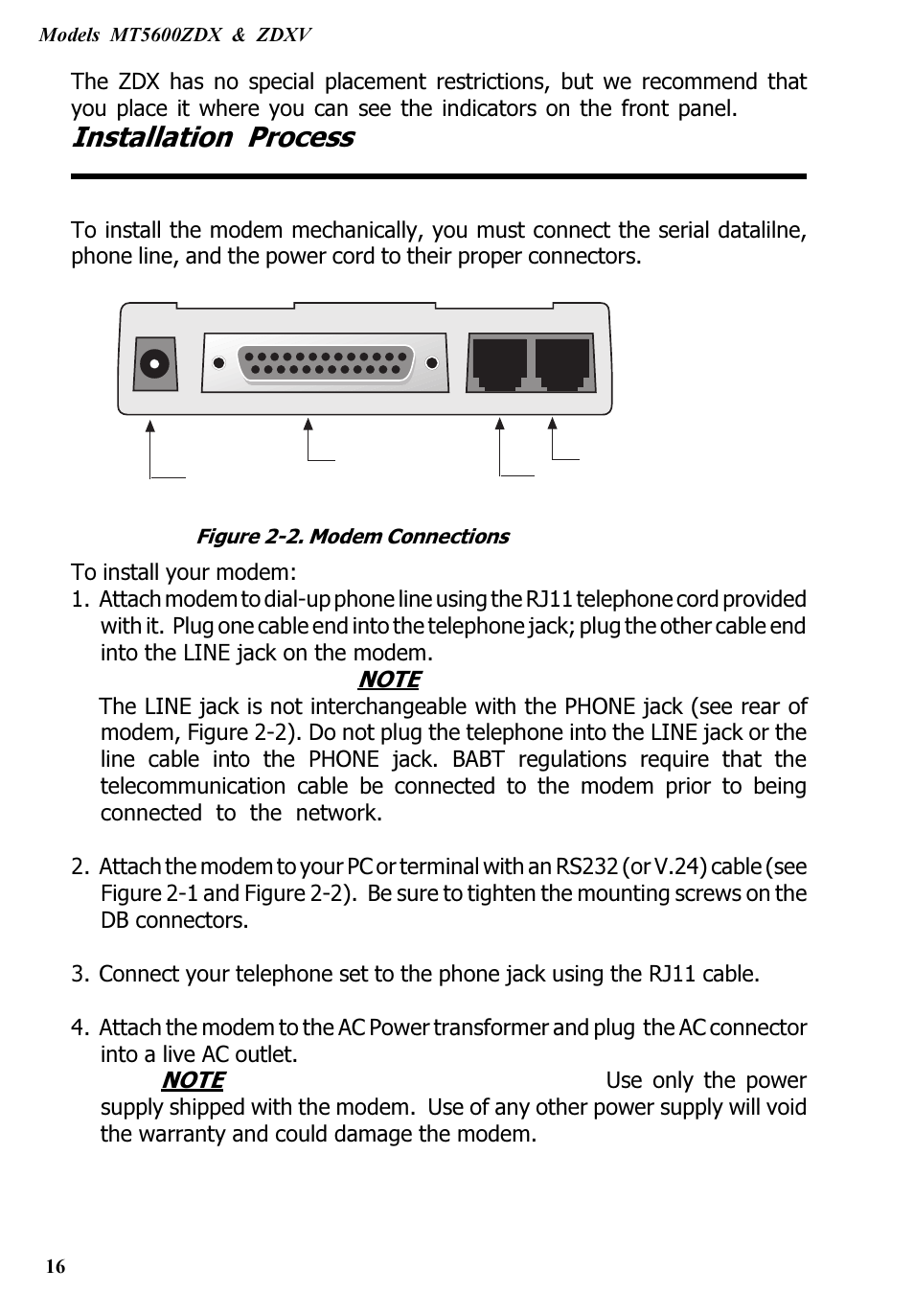 Models MT5600ZDX & ZDXV

The ZDX has no special placement restrictions, but we recommend that you place it where you can see the indicators on the front panel.

Installation Process

To install the modem mechanically, you must connect the serial datalilne, phone line, and the power cord to their proper connectors.

Figure 2-2. Modem Connections

To install your modem:

1. Attach modem to dial-up phone line using the RJ11 telephone cord provided with it. Plug one cable end into the telephone jack; plug the other cable end into the LINE jack on the modem.

NOTE

The LINE jack is not interchangeable with the PHONE jack (see rear of modem, Figure 2-2). Do not plug the telephone into the LINE jack or the line cable into the PHONE jack. BABT regulations require that the telecommunication cable be connected to the modem prior to being connected to the network.

2. Attach the modem to your PC or terminal with an RS232 (or V.24) cable (see Figure 2-1 and Figure 2-2). Be sure to tighten the mounting screws on the DB connectors.

3. Connect your telephone set to the phone jack using the RJ11 cable.

4. Attach the modem to the AC Power transformer and plug the AC connector into a live AC outlet.

NOTE Use only the power supply shipped with the modem. Use of any other power supply will void the warranty and could damage the modem.

16